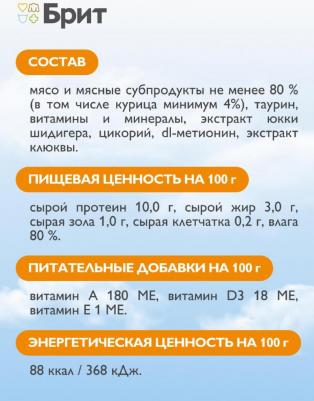 Брит

СОСТАВ

мясо и мясные субпродукты не менее 80 % (в том числе курица минимум 4%), таурин, витамины и минералы, экстракт юкки шидигера, цикорий, dl-метионин, экстракт клюквы.

ПИЩЕВАЯ ЦЕННОСТЬ НА 100 г

сырой протеин 10,0 г, сырой жир 3,0 г, сырая зола 1,0 г, сырая клетчатка 0,2 г, влага 80 %.

ПИТАТЕЛЬНЫЕ ДОБАВКИ НА 100 г

витамин А 180 МЕ, витамин D3 18 МЕ, витамин Е 1 МЕ.

ЭНЕРГЕТИЧЕСКАЯ ЦЕННОСТЬ НА 100 г

88 ккал / 368 кДж.